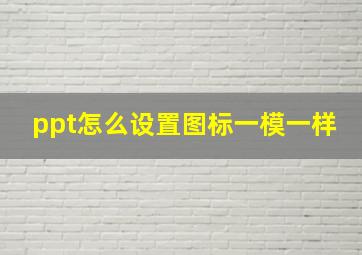 ppt怎么设置图标一模一样